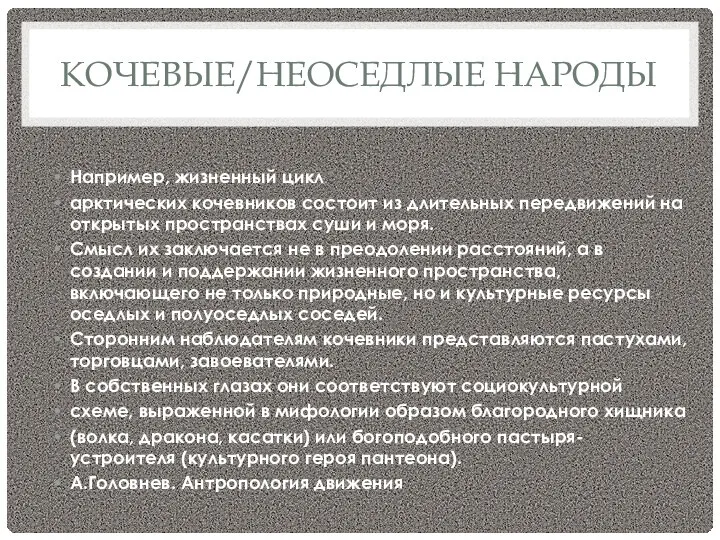 КОЧЕВЫЕ/НЕОСЕДЛЫЕ НАРОДЫ

Например, жизненный цикл

арктических кочевников состоит из длительных передвижений на открытых пространствах суши и моря.

Смысл их заключается не в преодолении расстояний, а в создании и поддержании жизненного пространства, включающего не только природные, но и культурные ресурсы оседлых и полуоседлых соседей.

Сторонним наблюдателям кочевники представляются пастухами, торговцами, завоевателями.

В собственных глазах они соответствуют социокультурной

схеме, выраженной в мифологии образом благородного хищника

(волка, дракона, касатки) или богоподобного пастыря-устроителя (культурного героя пантеона).

А.Головнев. Антропология движения